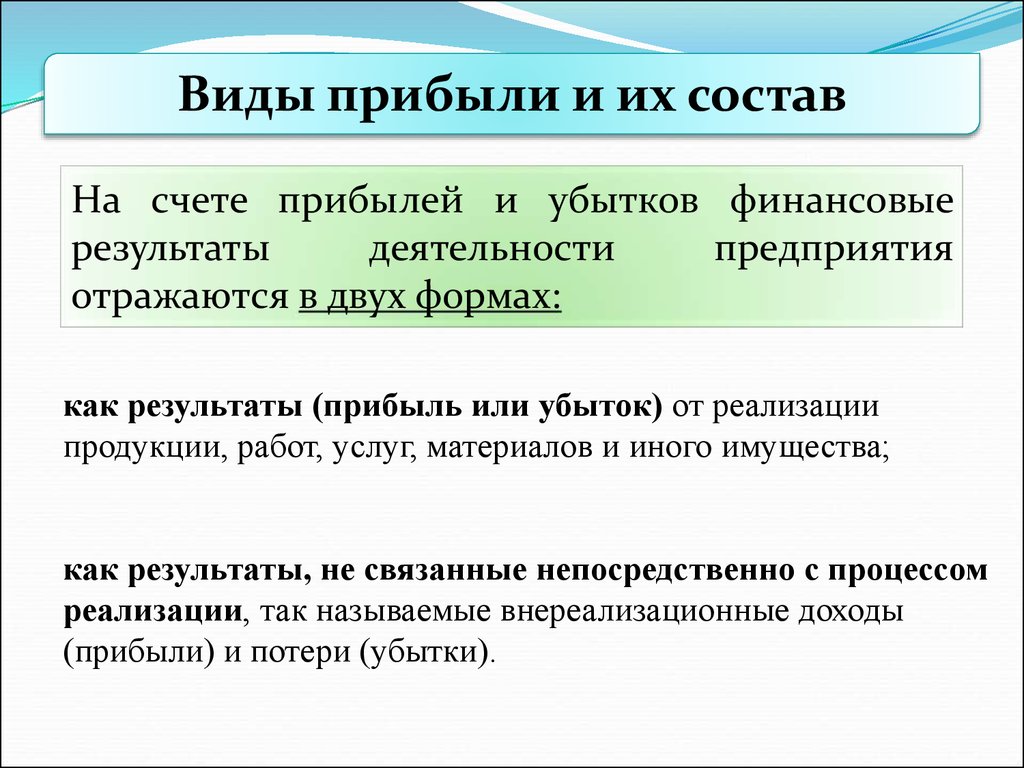 Виды прибыли и их состав

На счете прибылей и убытков финансовые результаты деятельности предприятия отражаются в двух формах:

как результаты (прибыль или убыток) от реализации продукции, работ, услуг, материалов и иного имущества;

как результаты, не связанные непосредственно с процессом реализации, так называемые внереализационные доходы (прибыли) и потери (убытки).